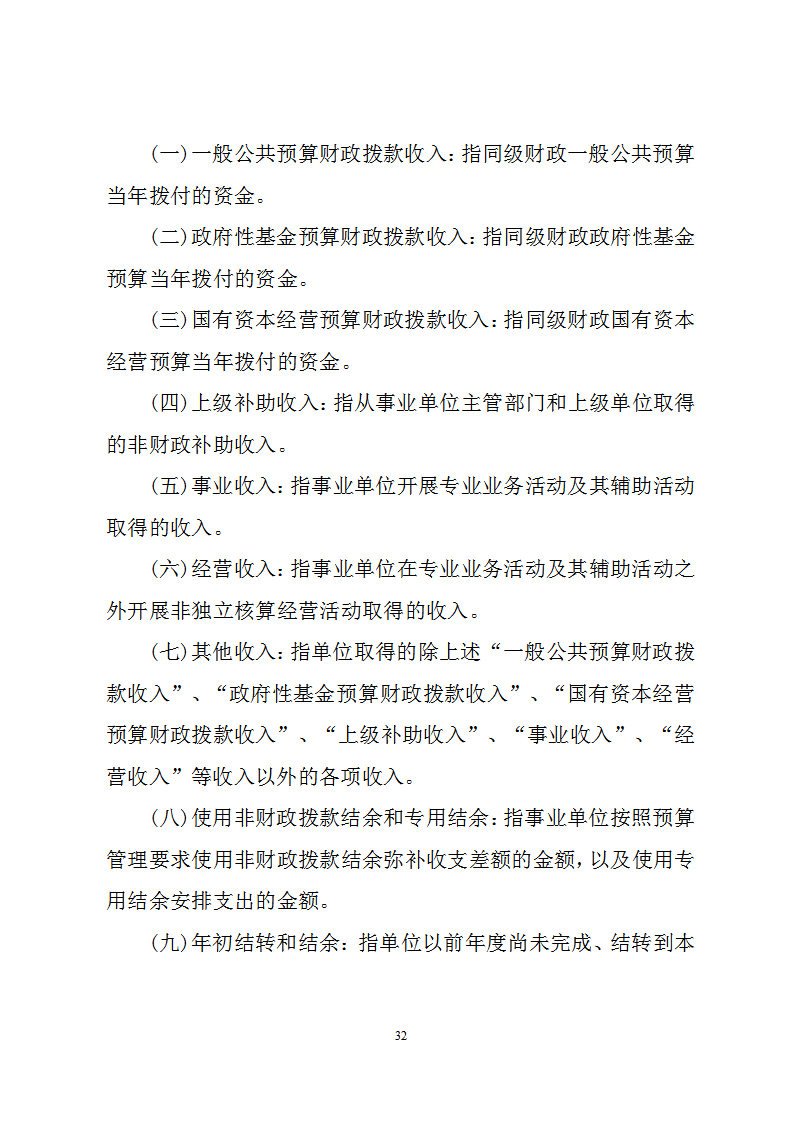 (一)一般公共预算财政拨款收入：指同级财政一般公共预算当年拨付的资金。

(二)政府性基金预算财政拨款收入：指同级财政政府性基金预算当年拨付的资金。

(三)国有资本经营预算财政拨款收入：指同级财政国有资本经营预算当年拨付的资金。

(四)上级补助收入：指从事业单位主管部门和上级单位取得的非财政补助收入。

(五)事业收入：指事业单位开展专业业务活动及其辅助活动取得的收入。

(六)经营收入：指事业单位在专业业务活动及其辅助活动之外开展非独立核算经营活动取得的收入。

(七)其他收入：指单位取得的除上述“一般公共预算财政拨款收入”、“政府性基金预算财政拨款收入”、“国有资本经营预算财政拨款收入”、“上级补助收入”、“事业收入”、“经营收入”等收入以外的各项收入。

(八)使用非财政拨款结余和专用结余：指事业单位按照预算管理要求使用非财政拨款结余弥补收支差额的金额，以及使用专用结余安排支出的金额。

(九)年初结转和结余：指单位以前年度尚未完成、结转到本

32